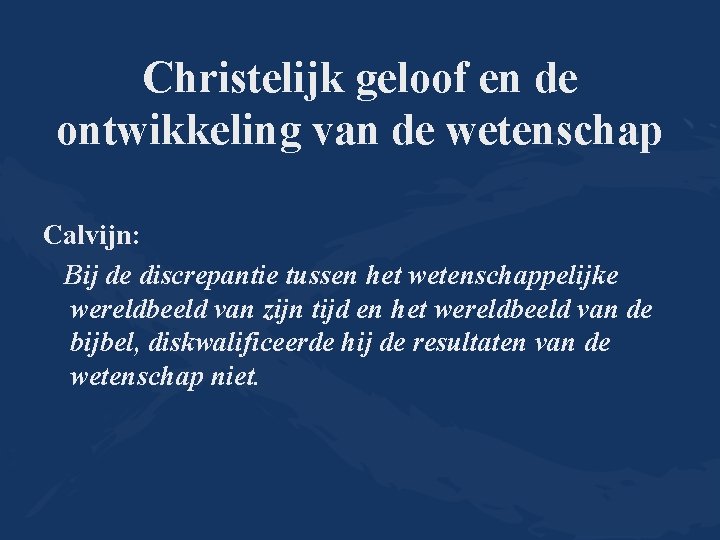 Christelijk geloof en de ontwikkeling van de wetenschap

Calvijn:

Bij de discrepantie tussen het wetenschappelijke wereldbeeld van zijn tijd en het wereldbeeld van de bijbel, diskwalificeerde hij de resultaten van de wetenschap niet.